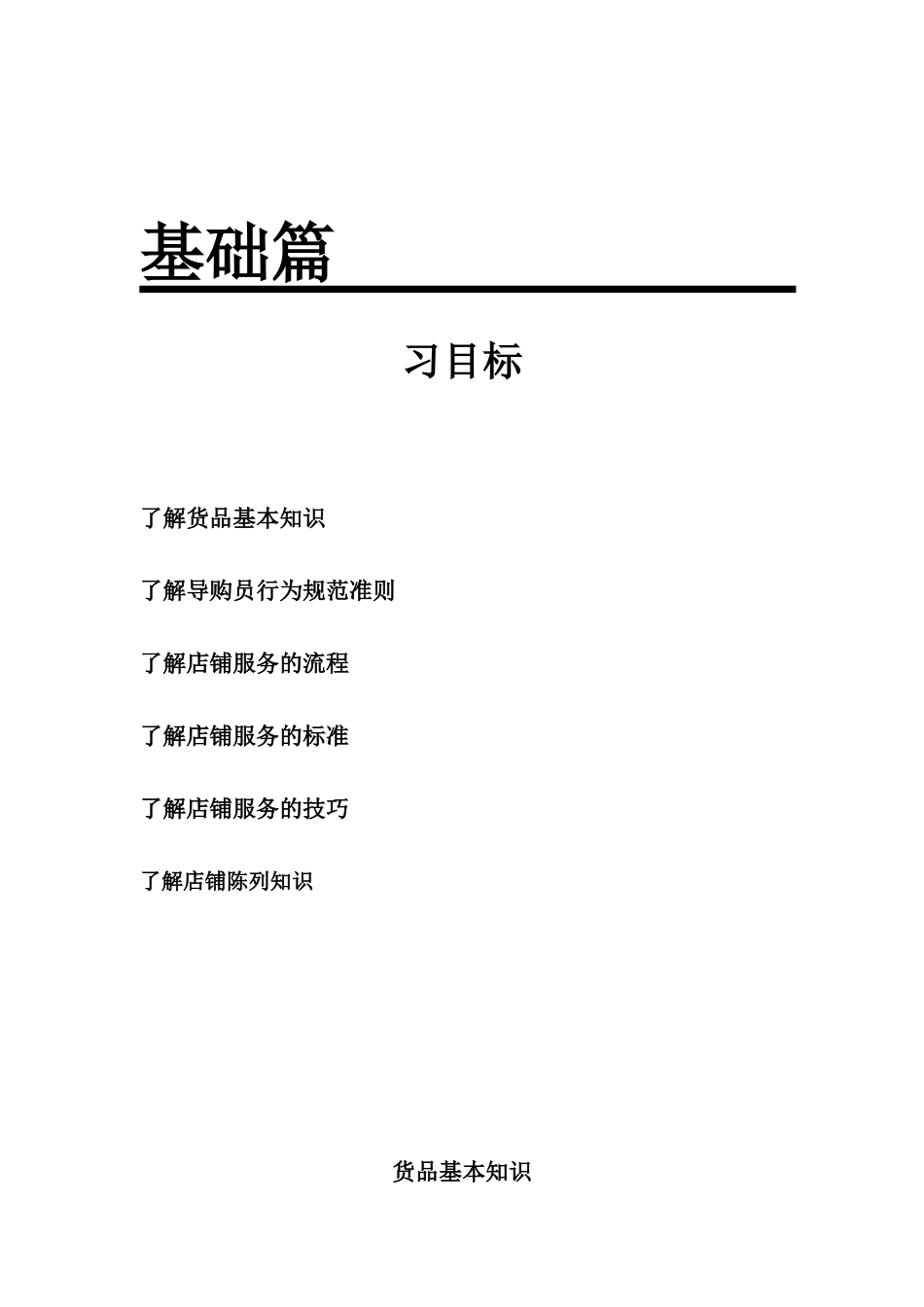 基础篇

习目标

了解货品基本知识

了解导购员行为规范准则

了解店铺服务的流程

了解店铺服务的标准

了解店铺服务的技巧

了解店铺陈列知识

货品基本知识